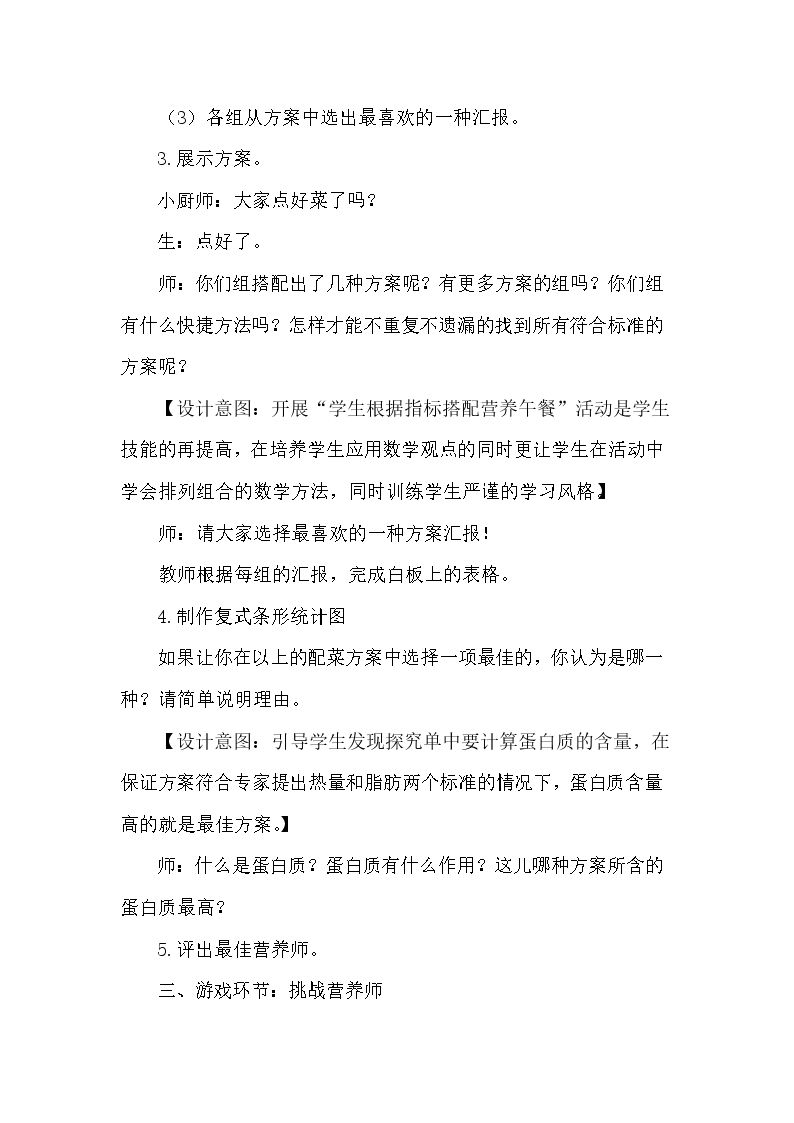 （3）各组从方案中选出最喜欢的一种汇报。

3.展示方案。

小厨师：大家点好菜了吗？

生：点好了。

师：你们组搭配出了几种方案呢？有更多方案的组吗？你们组有什么快捷方法吗？怎样才能不重复不遗漏的找到所有符合标准的方案呢？

【设计意图：开展“学生根据指标搭配营养午餐”活动是学生技能的再提高，在培养学生应用数学观点的同时更让学生在活动中学会排列组合的数学方法，同时训练学生严谨的学习风格】

师：请大家选择最喜欢的一种方案汇报！

教师根据每组的汇报，完成白板上的表格。

4.制作复式条形统计图

如果让你在以上的配菜方案中选择一项最佳的，你认为是哪一种？请简单说明理由。

【设计意图：引导学生发现探究单中要计算蛋白质的含量，在保证方案符合专家提出热量和脂肪两个标准的情况下，蛋白质含量高的就是最佳方案。】

师：什么是蛋白质？蛋白质有什么作用？这儿哪种方案所含的蛋白质最高？

5.评出最佳营养师。

三、游戏环节：挑战营养师